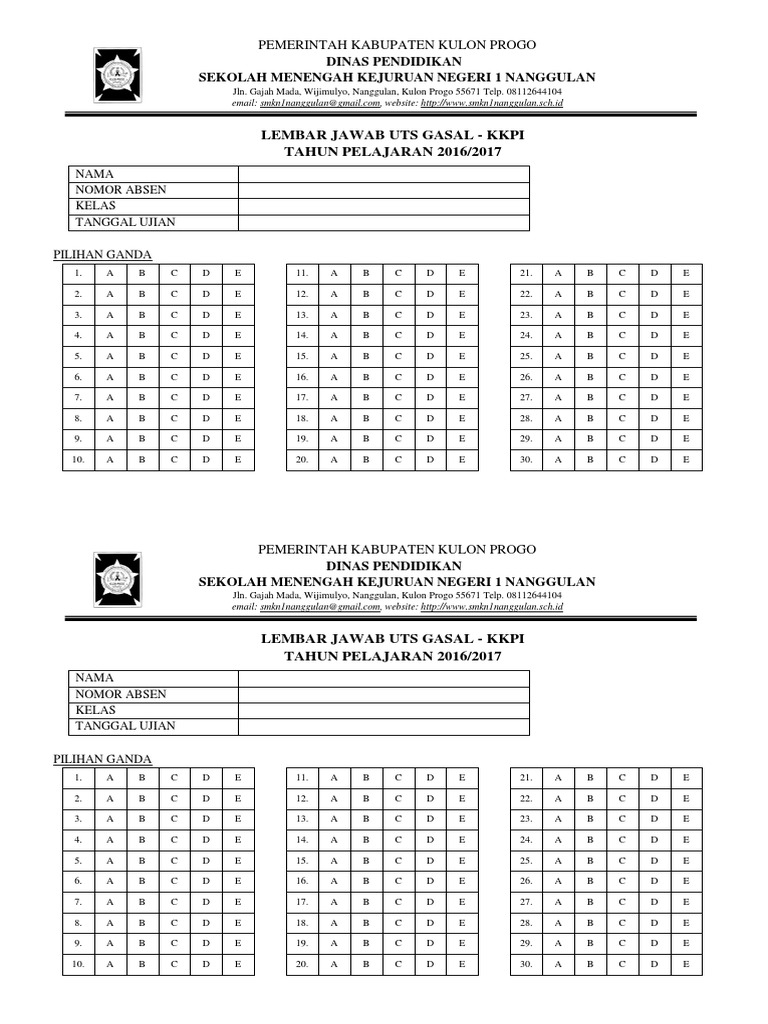 PEMERINTAH KABUPATEN KULON PROGO
DINAS PENDIDIKAN
SEKOLAH MENENGAH KEJURUAN NEGERI 1 NANGGULAN
Jln. Gajah Mada, Wijimulyo, Nanggulan, Kulon Progo 55671 Telp. 08112644104
email: smkn1nanggulan@gmail.com, website: http://www.smkn1nanggulan.sch.id

LEMBAR JAWAB UTS GASAL - KKPI
TAHUN PELAJARAN 2016/2017

| NAMA | |
|---|---|
| NOMOR ABSEN | |
| KELAS | |
| TANGGAL UJIAN | |

PILIHAN GANDA

| 1. | A | B | C | D | E |
|---|---|---|---|---|---|
| 2. | A | B | C | D | E |
| 3. | A | B | C | D | E |
| 4. | A | B | C | D | E |
| 5. | A | B | C | D | E |
| 6. | A | B | C | D | E |
| 7. | A | B | C | D | E |
| 8. | A | B | C | D | E |
| 9. | A | B | C | D | E |
| 10. | A | B | C | D | E |

| 11. | A | B | C | D | E |
|---|---|---|---|---|---|
| 12. | A | B | C | D | E |
| 13. | A | B | C | D | E |
| 14. | A | B | C | D | E |
| 15. | A | B | C | D | E |
| 16. | A | B | C | D | E |
| 17. | A | B | C | D | E |
| 18. | A | B | C | D | E |
| 19. | A | B | C | D | E |
| 20. | A | B | C | D | E |

| 21. | A | B | C | D | E |
|---|---|---|---|---|---|
| 22. | A | B | C | D | E |
| 23. | A | B | C | D | E |
| 24. | A | B | C | D | E |
| 25. | A | B | C | D | E |
| 26. | A | B | C | D | E |
| 27. | A | B | C | D | E |
| 28. | A | B | C | D | E |
| 29. | A | B | C | D | E |
| 30. | A | B | C | D | E |

PEMERINTAH KABUPATEN KULON PROGO
DINAS PENDIDIKAN
SEKOLAH MENENGAH KEJURUAN NEGERI 1 NANGGULAN
Jln. Gajah Mada, Wijimulyo, Nanggulan, Kulon Progo 55671 Telp. 08112644104
email: smkn1nanggulan@gmail.com, website: http://www.smkn1nanggulan.sch.id

LEMBAR JAWAB UTS GASAL - KKPI
TAHUN PELAJARAN 2016/2017

| NAMA | |
|---|---|
| NOMOR ABSEN | |
| KELAS | |
| TANGGAL UJIAN | |

PILIHAN GANDA

| 1. | A | B | C | D | E |
|---|---|---|---|---|---|
| 2. | A | B | C | D | E |
| 3. | A | B | C | D | E |
| 4. | A | B | C | D | E |
| 5. | A | B | C | D | E |
| 6. | A | B | C | D | E |
| 7. | A | B | C | D | E |
| 8. | A | B | C | D | E |
| 9. | A | B | C | D | E |
| 10. | A | B | C | D | E |

| 11. | A | B | C | D | E |
|---|---|---|---|---|---|
| 12. | A | B | C | D | E |
| 13. | A | B | C | D | E |
| 14. | A | B | C | D | E |
| 15. | A | B | C | D | E |
| 16. | A | B | C | D | E |
| 17. | A | B | C | D | E |
| 18. | A | B | C | D | E |
| 19. | A | B | C | D | E |
| 20. | A | B | C | D | E |

| 21. | A | B | C | D | E |
|---|---|---|---|---|---|
| 22. | A | B | C | D | E |
| 23. | A | B | C | D | E |
| 24. | A | B | C | D | E |
| 25. | A | B | C | D | E |
| 26. | A | B | C | D | E |
| 27. | A | B | C | D | E |
| 28. | A | B | C | D | E |
| 29. | A | B | C | D | E |
| 30. | A | B | C | D | E |